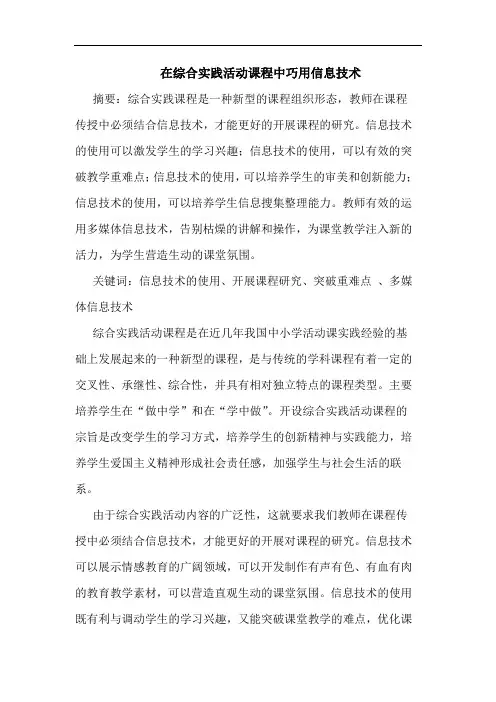 在综合实践活动课程中巧用信息技术

摘要：综合实践课程是一种新型的课程组织形态，教师在课程传授中必须结合信息技术，才能更好的开展课程的研究。信息技术的使用可以激发学生的学习兴趣；信息技术的使用，可以有效的突破教学重难点；信息技术的使用，可以培养学生的审美和创新能力；信息技术的使用，可以培养学生信息搜集整理能力。教师有效的运用多媒体信息技术，告别枯燥的讲解和操作，为课堂教学注入新的活力，为学生营造生动的课堂氛围。

关键词：信息技术的使用、开展课程研究、突破重难点 、多媒体信息技术

综合实践活动课程是在近几年我国中小学活动课实践经验的基础上发展起来的一种新型的课程，是与传统的学科课程有着一定的交叉性、承继性、综合性，并具有相对独立特点的课程类型。主要培养学生在“做中学”和在“学中做”。开设综合实践活动课程的宗旨是改变学生的学习方式，培养学生的创新精神与实践能力，培养学生爱国主义精神形成社会责任感，加强学生与社会生活的联系。

由于综合实践活动内容的广泛性，这就要求我们教师在课程传授中必须结合信息技术，才能更好的开展对课程的研究。信息技术可以展示情感教育的广阔领域，可以开发制作有声有色、有血有肉的教育教学素材，可以营造直观生动的课堂氛围。信息技术的使用既有利与调动学生的学习兴趣，又能突破课堂教学的难点，优化课